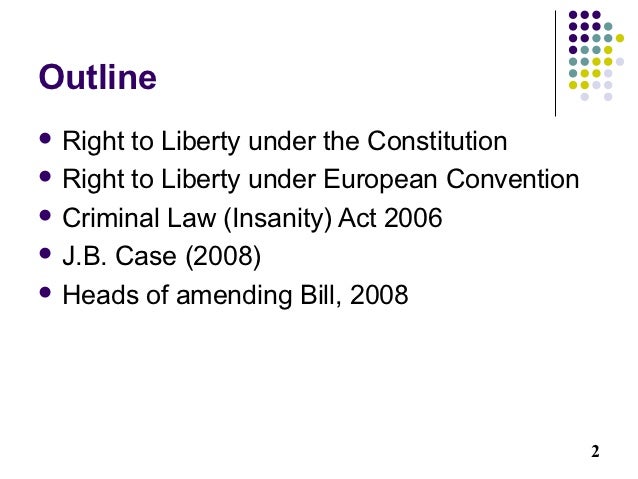 Outline

- Right to Liberty under the Constitution
- Right to Liberty under European Convention
- Criminal Law (Insanity) Act 2006
- J.B. Case (2008)
- Heads of amending Bill, 2008

2